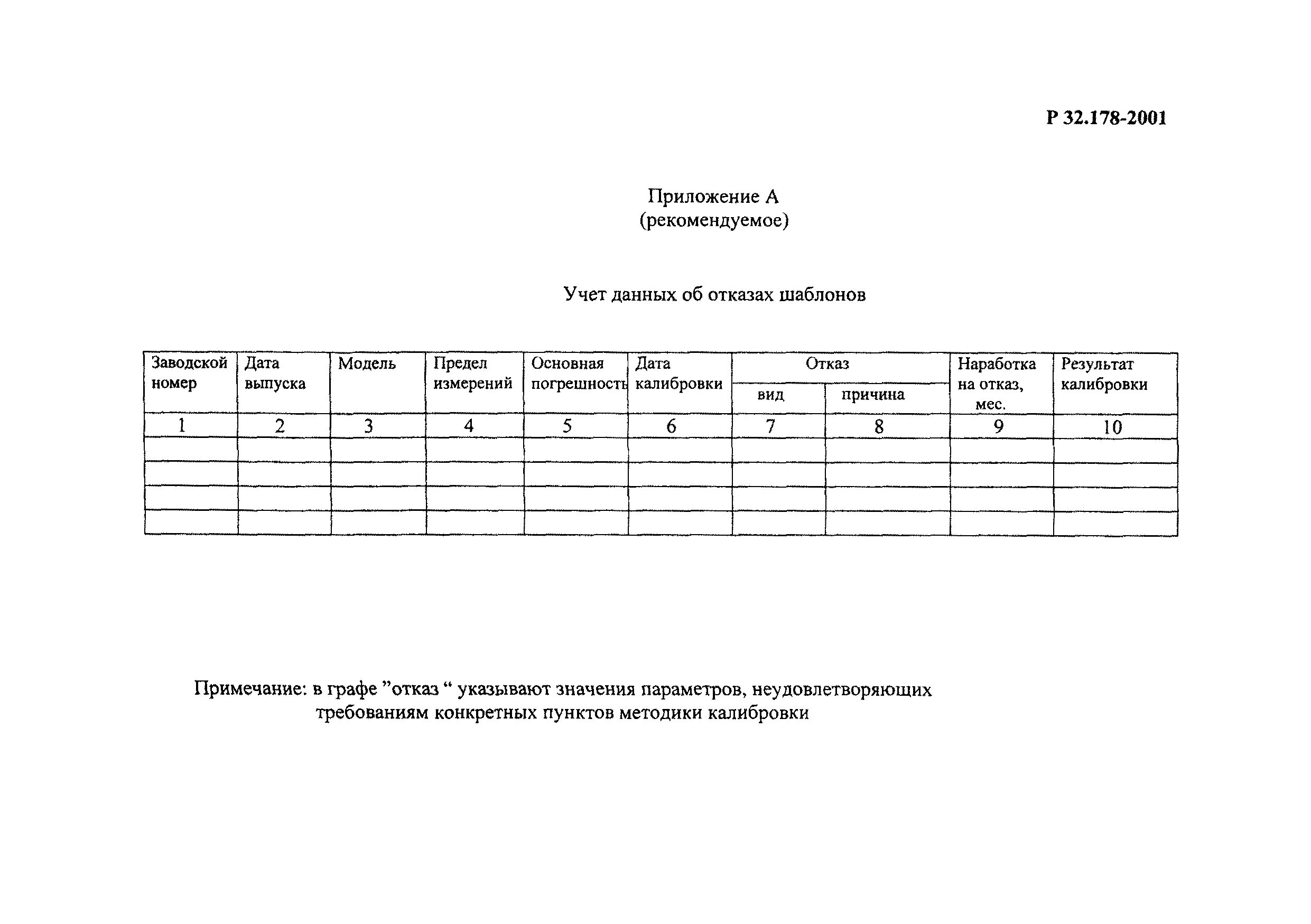 Р 32.178-2001

Приложение А
(рекомендуемое)

Учет данных об отказах шаблонов

| Заводской номер | Дата выпуска | Модель | Предел измерений | Основная погрешность | Дата калибровки | Отказ вид | Отказ причина | Наработка на отказ, мес. | Результат калибровки |
|---|---|---|---|---|---|---|---|---|---|
| 1 | 2 | 3 | 4 | 5 | 6 | 7 | 8 | 9 | 10 |
| | | | | | | | | | |
| | | | | | | | | | |
| | | | | | | | | | |
| | | | | | | | | | |

Примечание: в графе ”отказ “ указывают значения параметров, неудовлетворяющих требованиям конкретных пунктов методики калибровки